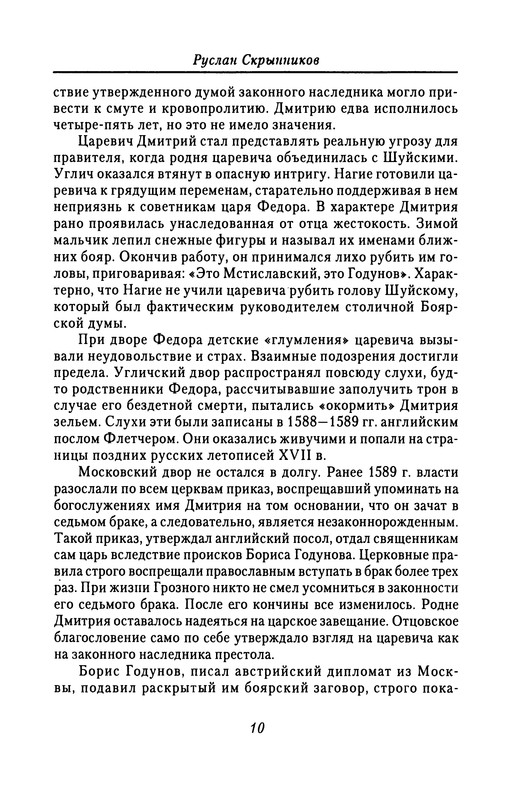 Руслан Скрынников

ствие утвержденного думой законного наследника могло привести к смуте и кровопролитию. Дмитрию едва исполнилось четыре-пять лет, но это не имело значения.

Царевич Дмитрий стал представлять реальную угрозу для правителя, когда родня царевича объединилась с Шуйскими. Углич оказался втянут в опасную интригу. Нагие готовили царевича к грядущим переменам, старательно поддерживая в нем неприязнь к советникам царя Федора. В характере Дмитрия рано проявилась унаследованная от отца жестокость. Зимой мальчик лепил снежные фигуры и называл их именами ближних бояр. Окончив работу, он принимался лихо рубить им головы, приговаривая: «Это Мстиславский, это Годунов». Характерно, что Нагие не учили царевича рубить голову Шуйскому, который был фактическим руководителем столичной Боярской думы.

При дворе Федора детские «глумления» царевича вызывали неудовольствие и страх. Взаимные подозрения достигли предела. Угличский двор распространял повсюду слухи, будто родственники Федора, рассчитывавшие заполучить трон в случае его бездетной смерти, пытались «окормить» Дмитрия зельем. Слухи эти были записаны в 1588—1589 гг. английским послом Флетчером. Они оказались живучими и попали на страницы поздних русских летописей XVII в.

Московский двор не остался в долгу. Ранее 1589 г. власти разослали по всем церквам приказ, воспрещавший упоминать на богослужениях имя Дмитрия на том основании, что он зачат в седьмом браке, а следовательно, является незаконнорожденным. Такой приказ, утверждал английский посол, отдал священникам сам царь вследствие происков Бориса Годунова. Церковные правила строго воспрещали православным вступать в брак более трех раз. При жизни Грозного никто не смел усомниться в законности его седьмого брака. После его кончины все изменилось. Родне Дмитрия оставалось надеяться на царское завещание. Отцовское благословение само по себе утверждало взгляд на царевича как на законного наследника престола.

Борис Годунов, писал австрийский дипломат из Москвы, подавил раскрытый им боярский заговор, строго пока-

10